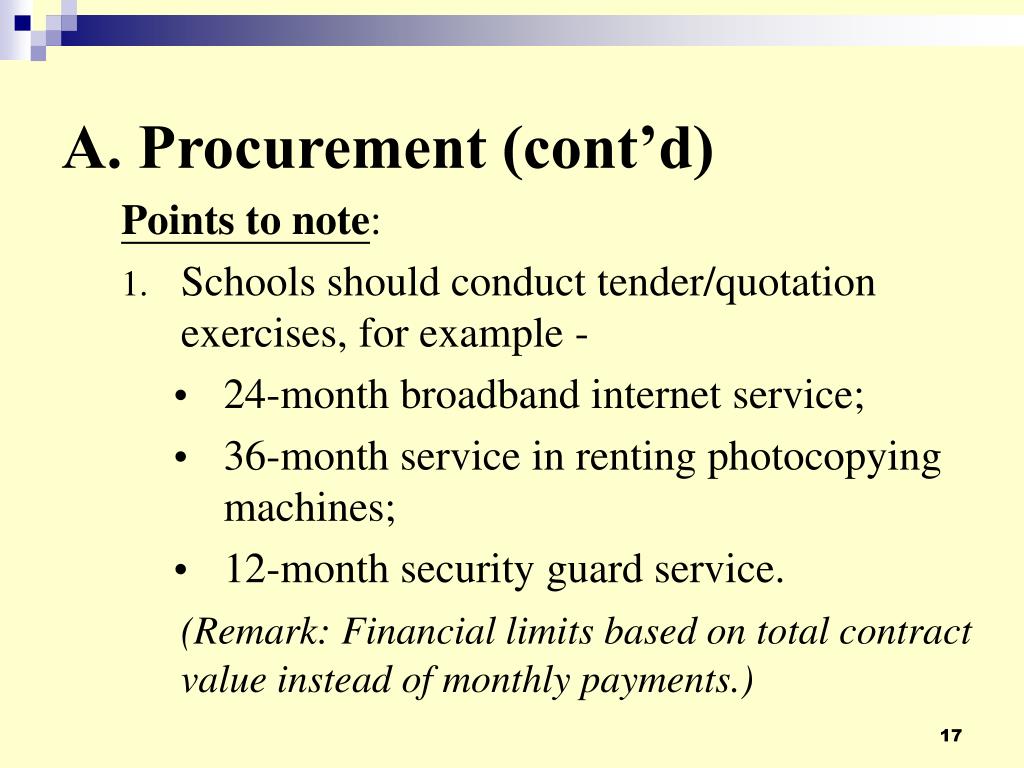 A. Procurement (cont’d)

Points to note:

1. Schools should conduct tender/quotation exercises, for example -

• 24-month broadband internet service;

• 36-month service in renting photocopying machines;

• 12-month security guard service.

(Remark: Financial limits based on total contract value instead of monthly payments.)

17